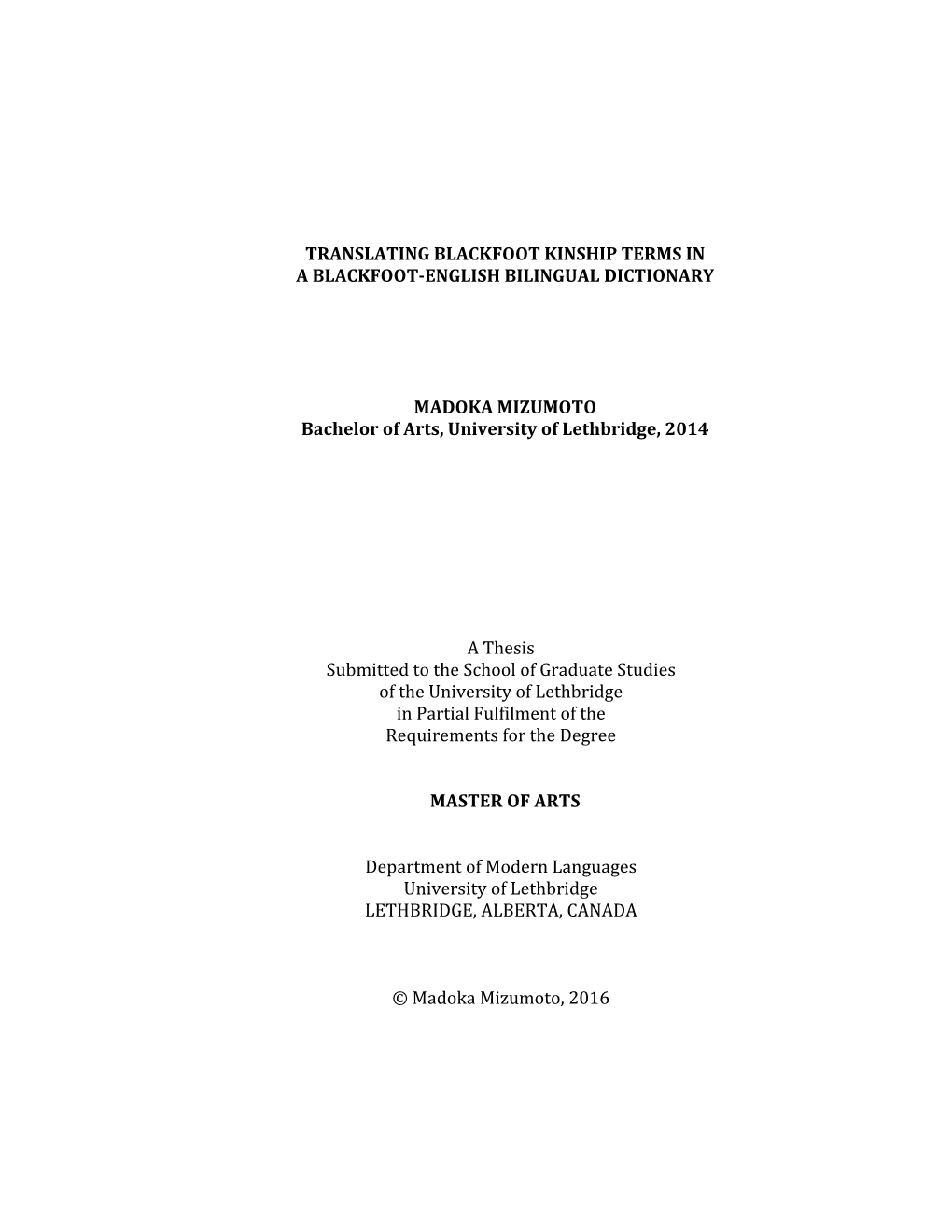 TRANSLATING BLACKFOOT KINSHIP TERMS IN
A BLACKFOOT-ENGLISH BILINGUAL DICTIONARY

MADOKA MIZUMOTO
Bachelor of Arts, University of Lethbridge, 2014

A Thesis
Submitted to the School of Graduate Studies
of the University of Lethbridge
in Partial Fulfilment of the
Requirements for the Degree

MASTER OF ARTS

Department of Modern Languages
University of Lethbridge
LETHBRIDGE, ALBERTA, CANADA

© Madoka Mizumoto, 2016